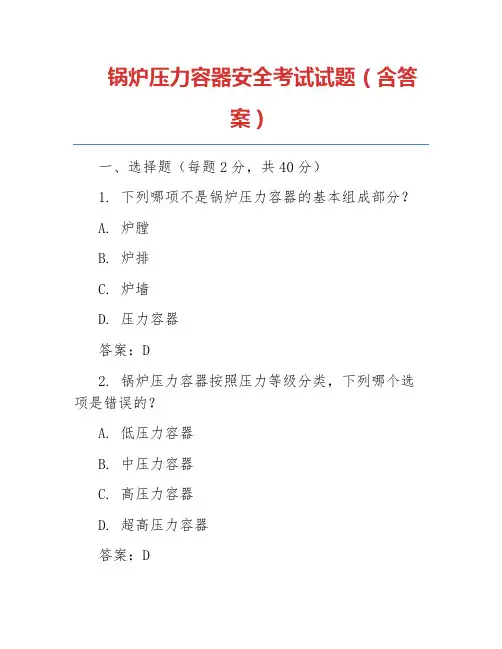 锅炉压力容器安全考试试题（含答案）

一、选择题（每题 2 分，共 40 分）

1. 下列哪项不是锅炉压力容器的基本组成部分？

A. 炉膛

B. 炉排

C. 炉墙

D. 压力容器

答案：D

2. 锅炉压力容器按照压力等级分类，下列哪个选项是错误的？

A. 低压力容器

B. 中压力容器

C. 高压力容器

D. 超高压力容器

答案：D